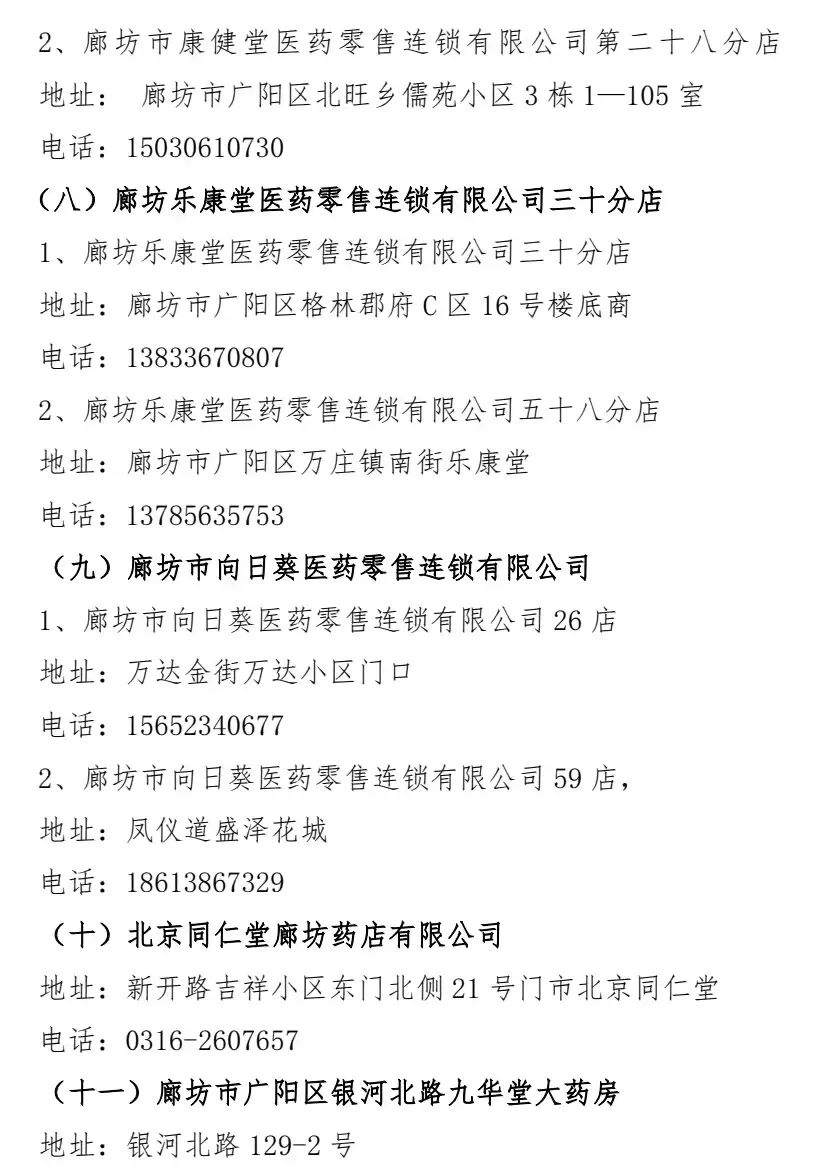 2、廊坊市康健堂医药零售连锁有限公司第二十八分店
地址： 廊坊市广阳区北旺乡儒苑小区 3 栋 1—105 室
电话：15030610730

（八）廊坊乐康堂医药零售连锁有限公司三十分店
1、廊坊乐康堂医药零售连锁有限公司三十分店
地址：廊坊市广阳区格林郡府 C 区 16 号楼底商
电话：13833670807
2、廊坊乐康堂医药零售连锁有限公司五十八分店
地址：廊坊市广阳区万庄镇南街乐康堂
电话：13785635753

（九）廊坊市向日葵医药零售连锁有限公司
1、廊坊市向日葵医药零售连锁有限公司 26 店
地址：万达金街万达小区门口
电话：15652340677
2、廊坊市向日葵医药零售连锁有限公司 59 店，
地址：凤仪道盛泽花城
电话：18613867329

（十）北京同仁堂廊坊药店有限公司
地址：新开路吉祥小区东门北侧 21 号门市北京同仁堂
电话：0316-2607657

（十一）廊坊市广阳区银河北路九华堂大药房
地址：银河北路 129-2 号